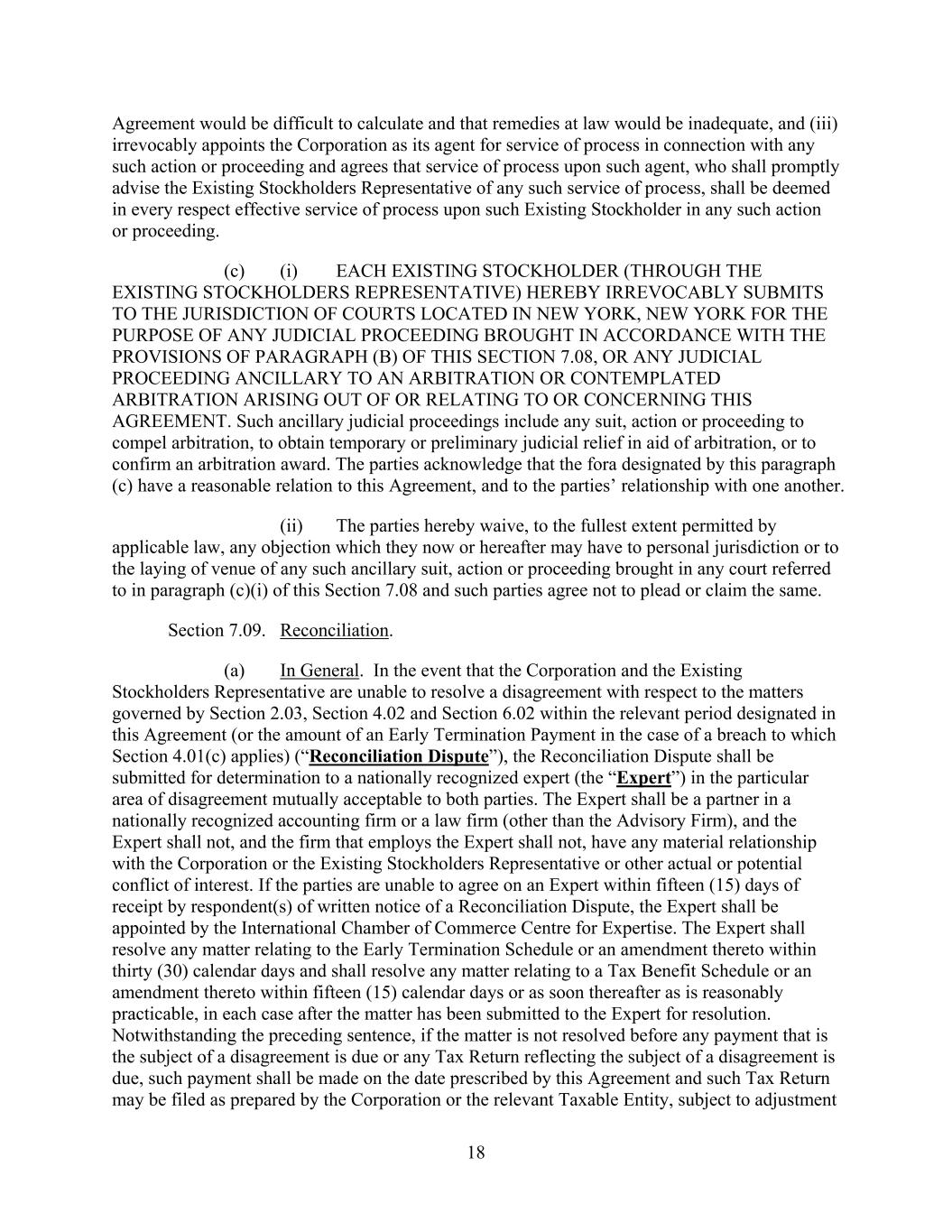 Agreement would be difficult to calculate and that remedies at law would be inadequate, and (iii) irrevocably appoints the Corporation as its agent for service of process in connection with any such action or proceeding and agrees that service of process upon such agent, who shall promptly advise the Existing Stockholders Representative of any such service of process, shall be deemed in every respect effective service of process upon such Existing Stockholder in any such action or proceeding.

(c) (i) EACH EXISTING STOCKHOLDER (THROUGH THE EXISTING STOCKHOLDERS REPRESENTATIVE) HEREBY IRREVOCABLY SUBMITS TO THE JURISDICTION OF COURTS LOCATED IN NEW YORK, NEW YORK FOR THE PURPOSE OF ANY JUDICIAL PROCEEDING BROUGHT IN ACCORDANCE WITH THE PROVISIONS OF PARAGRAPH (B) OF THIS SECTION 7.08, OR ANY JUDICIAL PROCEEDING ANCILLARY TO AN ARBITRATION OR CONTEMPLATED ARBITRATION ARISING OUT OF OR RELATING TO OR CONCERNING THIS AGREEMENT. Such ancillary judicial proceedings include any suit, action or proceeding to compel arbitration, to obtain temporary or preliminary judicial relief in aid of arbitration, or to confirm an arbitration award. The parties acknowledge that the fora designated by this paragraph (c) have a reasonable relation to this Agreement, and to the parties’ relationship with one another.

(ii) The parties hereby waive, to the fullest extent permitted by applicable law, any objection which they now or hereafter may have to personal jurisdiction or to the laying of venue of any such ancillary suit, action or proceeding brought in any court referred to in paragraph (c)(i) of this Section 7.08 and such parties agree not to plead or claim the same.

Section 7.09. Reconciliation.

(a) In General. In the event that the Corporation and the Existing Stockholders Representative are unable to resolve a disagreement with respect to the matters governed by Section 2.03, Section 4.02 and Section 6.02 within the relevant period designated in this Agreement (or the amount of an Early Termination Payment in the case of a breach to which Section 4.01(c) applies) (“Reconciliation Dispute”), the Reconciliation Dispute shall be submitted for determination to a nationally recognized expert (the “Expert”) in the particular area of disagreement mutually acceptable to both parties. The Expert shall be a partner in a nationally recognized accounting firm or a law firm (other than the Advisory Firm), and the Expert shall not, and the firm that employs the Expert shall not, have any material relationship with the Corporation or the Existing Stockholders Representative or other actual or potential conflict of interest. If the parties are unable to agree on an Expert within fifteen (15) days of receipt by respondent(s) of written notice of a Reconciliation Dispute, the Expert shall be appointed by the International Chamber of Commerce Centre for Expertise. The Expert shall resolve any matter relating to the Early Termination Schedule or an amendment thereto within thirty (30) calendar days and shall resolve any matter relating to a Tax Benefit Schedule or an amendment thereto within fifteen (15) calendar days or as soon thereafter as is reasonably practicable, in each case after the matter has been submitted to the Expert for resolution. Notwithstanding the preceding sentence, if the matter is not resolved before any payment that is the subject of a disagreement is due or any Tax Return reflecting the subject of a disagreement is due, such payment shall be made on the date prescribed by this Agreement and such Tax Return may be filed as prepared by the Corporation or the relevant Taxable Entity, subject to adjustment

18